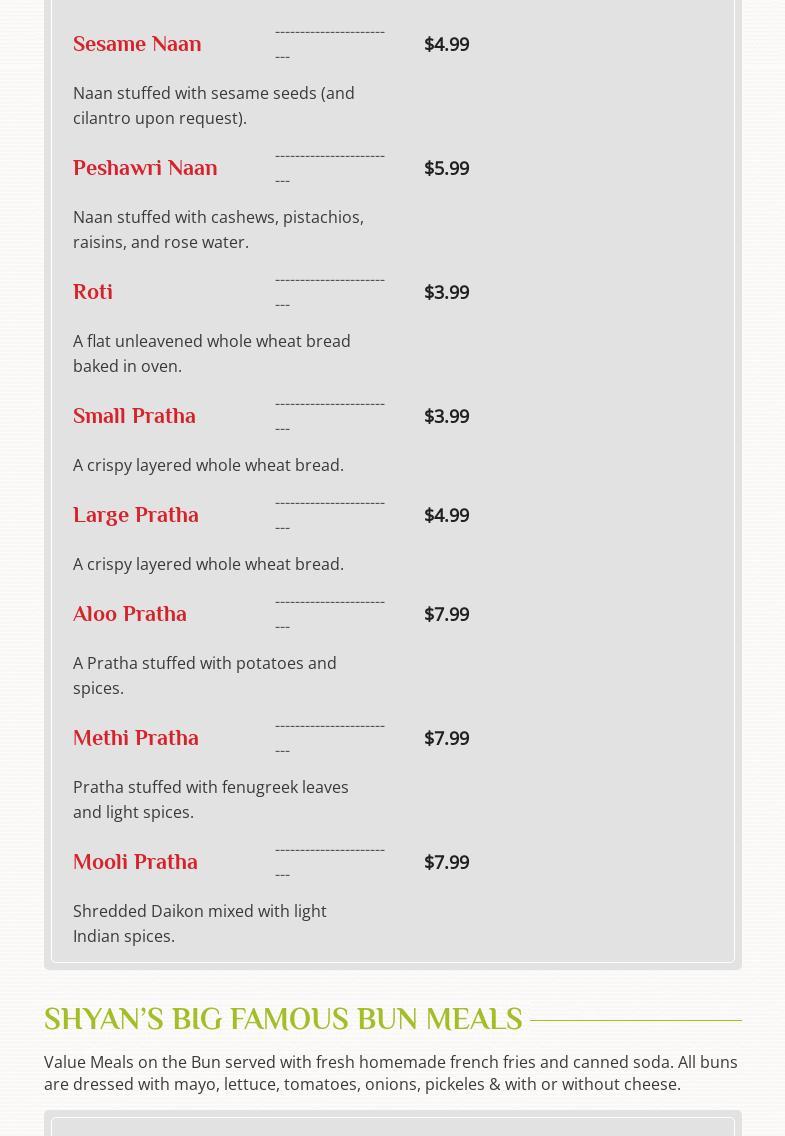 Sesame Naan ------------------------- $4.99

Naan stuffed with sesame seeds (and cilantro upon request).

Peshawri Naan ------------------------- $5.99

Naan stuffed with cashews, pistachios, raisins, and rose water.

Roti ------------------------- $3.99

A flat unleavened whole wheat bread baked in oven.

Small Pratha ------------------------- $3.99

A crispy layered whole wheat bread.

Large Pratha ------------------------- $4.99

A crispy layered whole wheat bread.

Aloo Pratha ------------------------- $7.99

A Pratha stuffed with potatoes and spices.

Methi Pratha ------------------------- $7.99

Pratha stuffed with fenugreek leaves and light spices.

Mooli Pratha ------------------------- $7.99

Shredded Daikon mixed with light Indian spices.

SHYAN'S BIG FAMOUS BUN MEALS

Value Meals on the Bun served with fresh homemade french fries and canned soda. All buns are dressed with mayo, lettuce, tomatoes, onions, pickeles & with or without cheese.